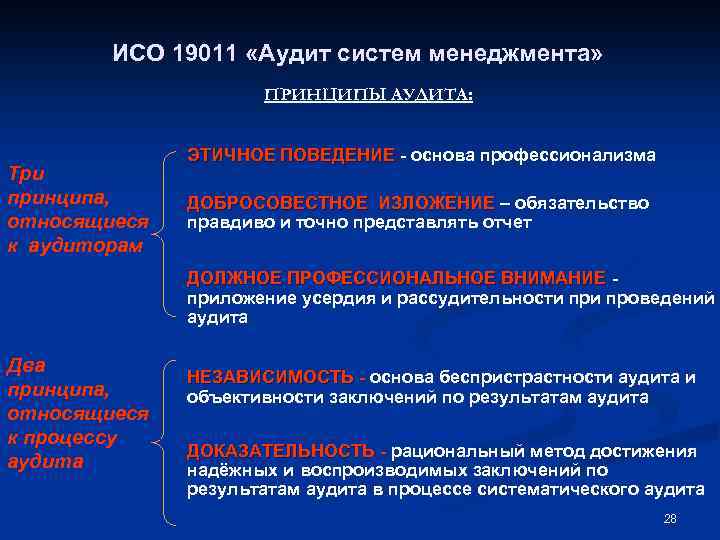 ИСО 19011 «Аудит систем менеджмента»

ПРИНЦИПЫ АУДИТА:

Три принципа, относящиеся к аудиторам

ЭТИЧНОЕ ПОВЕДЕНИЕ - основа профессионализма

ДОБРОСОВЕСТНОЕ ИЗЛОЖЕНИЕ – обязательство правдиво и точно представлять отчет

ДОЛЖНОЕ ПРОФЕССИОНАЛЬНОЕ ВНИМАНИЕ - приложение усердия и рассудительности при проведений аудита

Два принципа, относящиеся к процессу аудита

НЕЗАВИСИМОСТЬ - основа беспристрастности аудита и объективности заключений по результатам аудита

ДОКАЗАТЕЛЬНОСТЬ - рациональный метод достижения надёжных и воспроизводимых заключений по результатам аудита в процессе систематического аудита

28